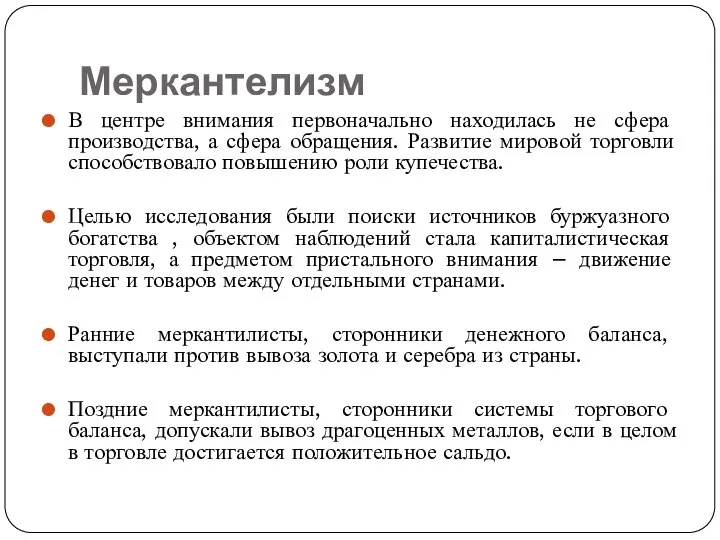 Меркантелизм

В центре внимания первоначально находилась не сфера производства, а сфера обращения. Развитие мировой торговли способствовало повышению роли купечества.

Целью исследования были поиски источников буржуазного богатства , объектом наблюдений стала капиталистическая торговля, а предметом пристального внимания – движение денег и товаров между отдельными странами.

Ранние меркантилисты, сторонники денежного баланса, выступали против вывоза золота и серебра из страны.

Поздние меркантилисты, сторонники системы торгового баланса, допускали вывоз драгоценных металлов, если в целом в торговле достигается положительное сальдо.